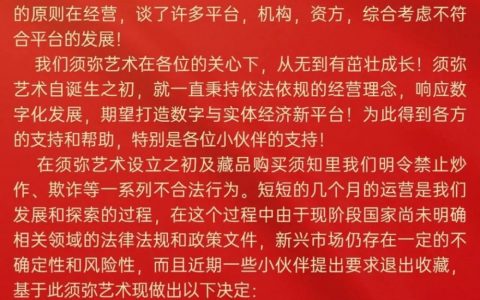 的原则在经营，谈了许多平台，机构，资方，综合考虑不符合平台的发展！

我们须弥艺术在各位的关心下，从无到有茁壮成长！须弥艺术自诞生之初，就一直秉持依法依规的经营理念，响应数字化发展，期望打造数字与实体经济新平台！为此得到各方的支持和帮助，特别是各位小伙伴的支持！

在须弥艺术设立之初及藏品购买须知里我们明令禁止炒作、欺诈等一系列不合法行为。短短的几个月的运营是我们发展和探索的过程，在这个过程中由于现阶段国家尚未明确相关领域的法律法规和政策文件，新兴市场仍存在一定的不确定性和风险性，而且近期一些小伙伴提出要求退出收藏，基于此须弥艺术现做出以下决定：